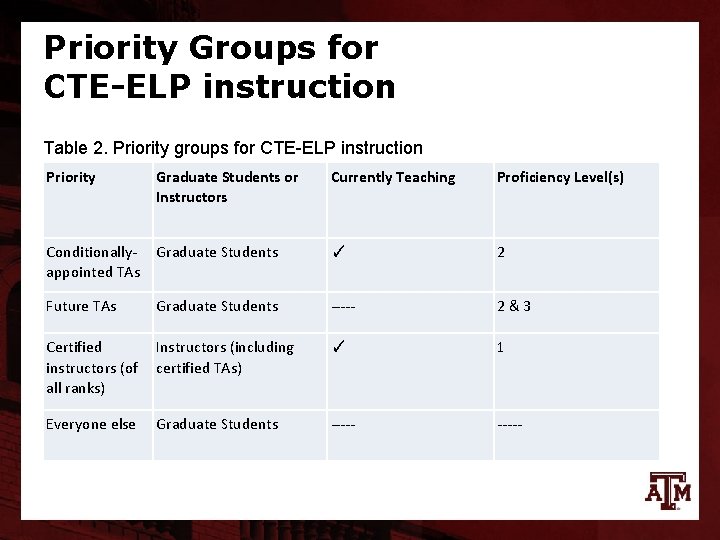 Priority Groups for CTE-ELP instruction

Table 2. Priority groups for CTE-ELP instruction

| Priority | Graduate Students or Instructors | Currently Teaching | Proficiency Level(s) |
|---|---|---|---|
| Conditionally-appointed TAs | Graduate Students | ✓ | 2 |
| Future TAs | Graduate Students | ---- | 2 & 3 |
| Certified instructors (of all ranks) | Instructors (including certified TAs) | ✓ | 1 |
| Everyone else | Graduate Students | ---- | ----- |

ATM